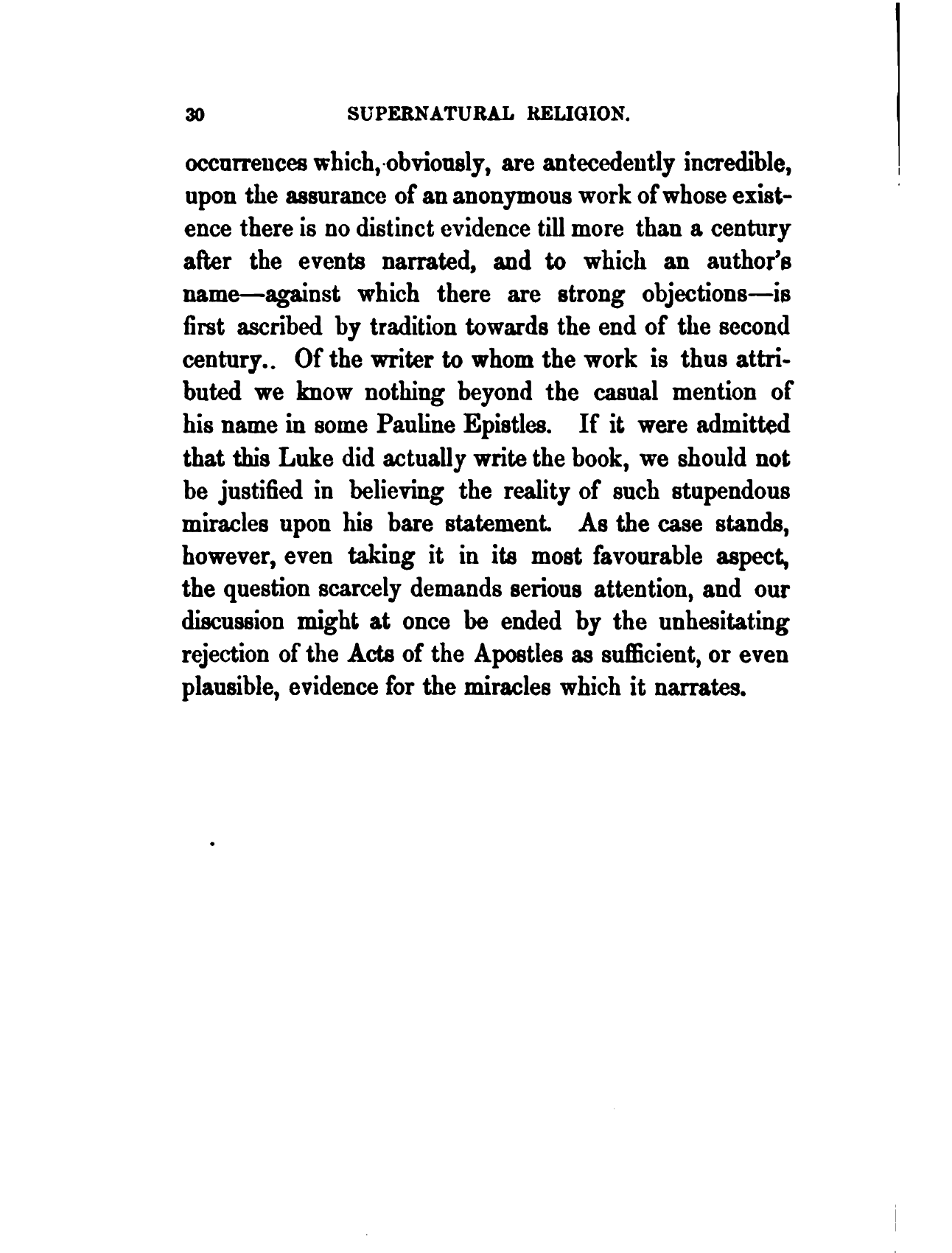 30 SUPERNATURAL RELIGION.

occurrences which, obviously, are antecedently incredible, upon the assurance of an anonymous work of whose existence there is no distinct evidence till more than a century after the events narrated, and to which an author's name—against which there are strong objections—is first ascribed by tradition towards the end of the second century.. Of the writer to whom the work is thus attributed we know nothing beyond the casual mention of his name in some Pauline Epistles. If it were admitted that this Luke did actually write the book, we should not be justified in believing the reality of such stupendous miracles upon his bare statement. As the case stands, however, even taking it in its most favourable aspect, the question scarcely demands serious attention, and our discussion might at once be ended by the unhesitating rejection of the Acts of the Apostles as sufficient, or even plausible, evidence for the miracles which it narrates.